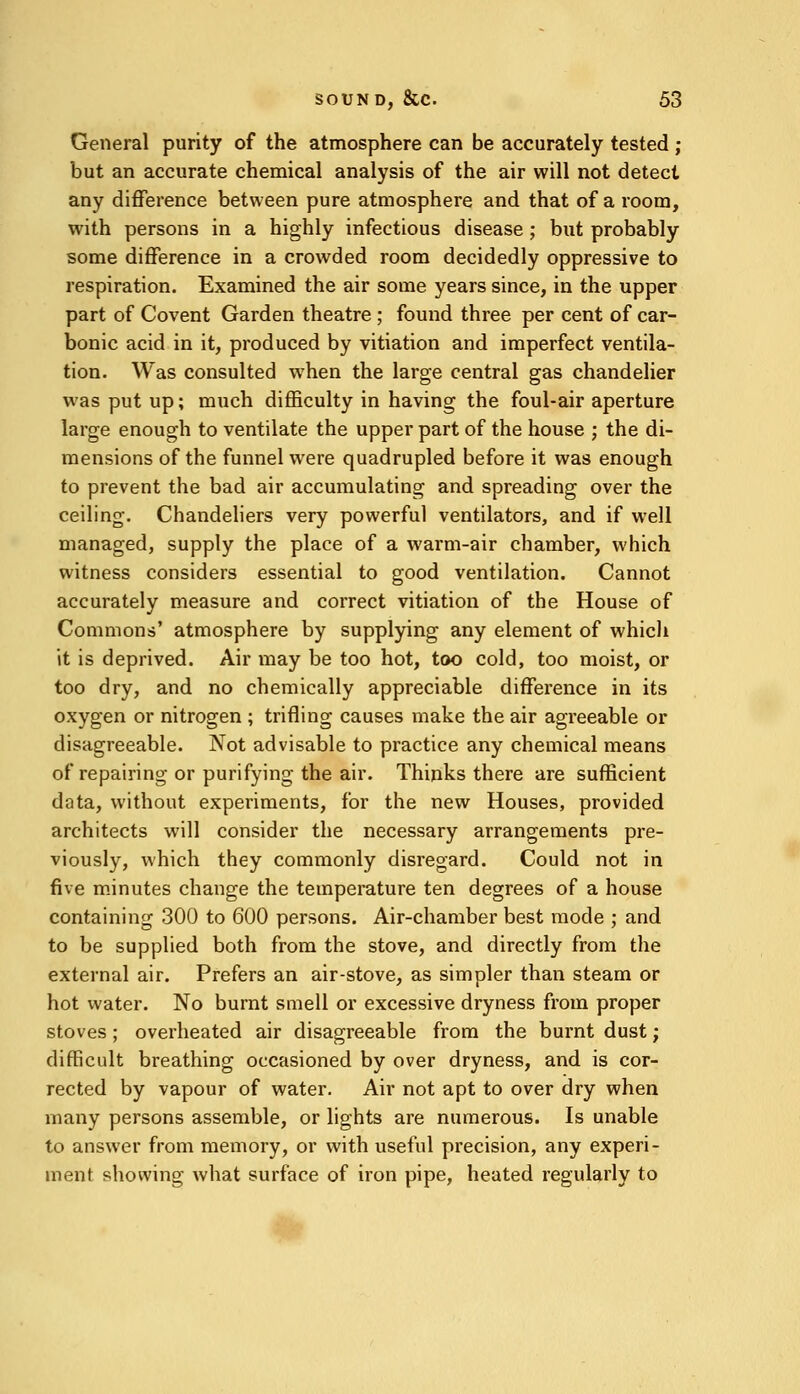 SOUND, &c. 53

General purity of the atmosphere can be accurately tested; but an accurate chemical analysis of the air will not detect any difference between pure atmosphere and that of a room, with persons in a highly infectious disease; but probably some difference in a crowded room decidedly oppressive to respiration. Examined the air some years since, in the upper part of Covent Garden theatre; found three per cent of carbonic acid in it, produced by vitiation and imperfect ventilation. Was consulted when the large central gas chandelier was put up; much difficulty in having the foul-air aperture large enough to ventilate the upper part of the house; the dimensions of the funnel were quadrupled before it was enough to prevent the bad air accumulating and spreading over the ceiling. Chandeliers very powerful ventilators, and if well managed, supply the place of a warm-air chamber, which witness considers essential to good ventilation. Cannot accurately measure and correct vitiation of the House of Commons' atmosphere by supplying any element of which it is deprived. Air may be too hot, too cold, too moist, or too dry, and no chemically appreciable difference in its oxygen or nitrogen; trifling causes make the air agreeable or disagreeable. Not advisable to practice any chemical means of repairing or purifying the air. Thinks there are sufficient data, without experiments, for the new Houses, provided architects will consider the necessary arrangements previously, which they commonly disregard. Could not in five minutes change the temperature ten degrees of a house containing 300 to 600 persons. Air-chamber best mode; and to be supplied both from the stove, and directly from the external air. Prefers an air-stove, as simpler than steam or hot water. No burnt smell or excessive dryness from proper stoves; overheated air disagreeable from the burnt dust; difficult breathing occasioned by over dryness, and is corrected by vapour of water. Air not apt to over dry when many persons assemble, or lights are numerous. Is unable to answer from memory, or with useful precision, any experiment showing what surface of iron pipe, heated regularly to